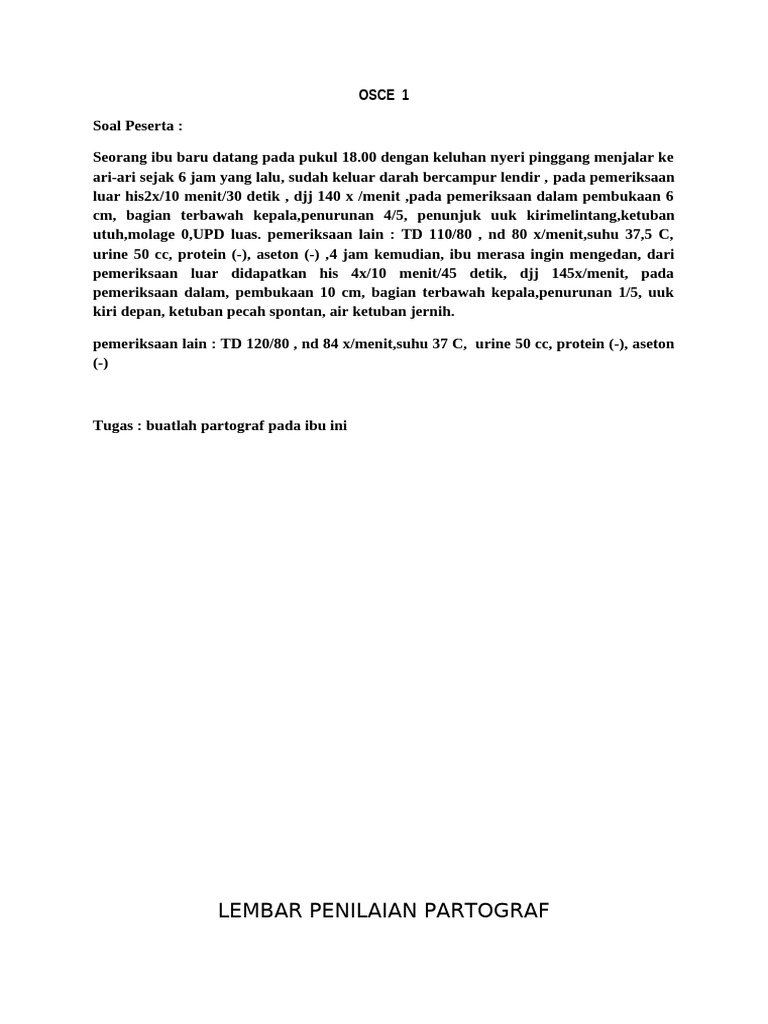 OSCE 1

Soal Peserta :

Seorang ibu baru datang pada pukul 18.00 dengan keluhan nyeri pinggang menjalar ke ari-ari sejak 6 jam yang lalu, sudah keluar darah bercampur lendir , pada pemeriksaan luar his2x/10 menit/30 detik , djj 140 x /menit ,pada pemeriksaan dalam pembukaan 6 cm, bagian terbawah kepala,penurunan 4/5, penunjuk uuk kirimelintang,ketuban utuh,molage 0,UPD luas. pemeriksaan lain : TD 110/80 , nd 80 x/menit,suhu 37,5 C, urine 50 cc, protein (-), aseton (-) ,4 jam kemudian, ibu merasa ingin mengedan, dari pemeriksaan luar didapatkan his 4x/10 menit/45 detik, djj 145x/menit, pada pemeriksaan dalam, pembukaan 10 cm, bagian terbawah kepala,penurunan 1/5, uuk kiri depan, ketuban pecah spontan, air ketuban jernih.

pemeriksaan lain : TD 120/80 , nd 84 x/menit,suhu 37 C, urine 50 cc, protein (-), aseton (-)

Tugas : buatlah partograf pada ibu ini

LEMBAR PENILAIAN PARTOGRAF